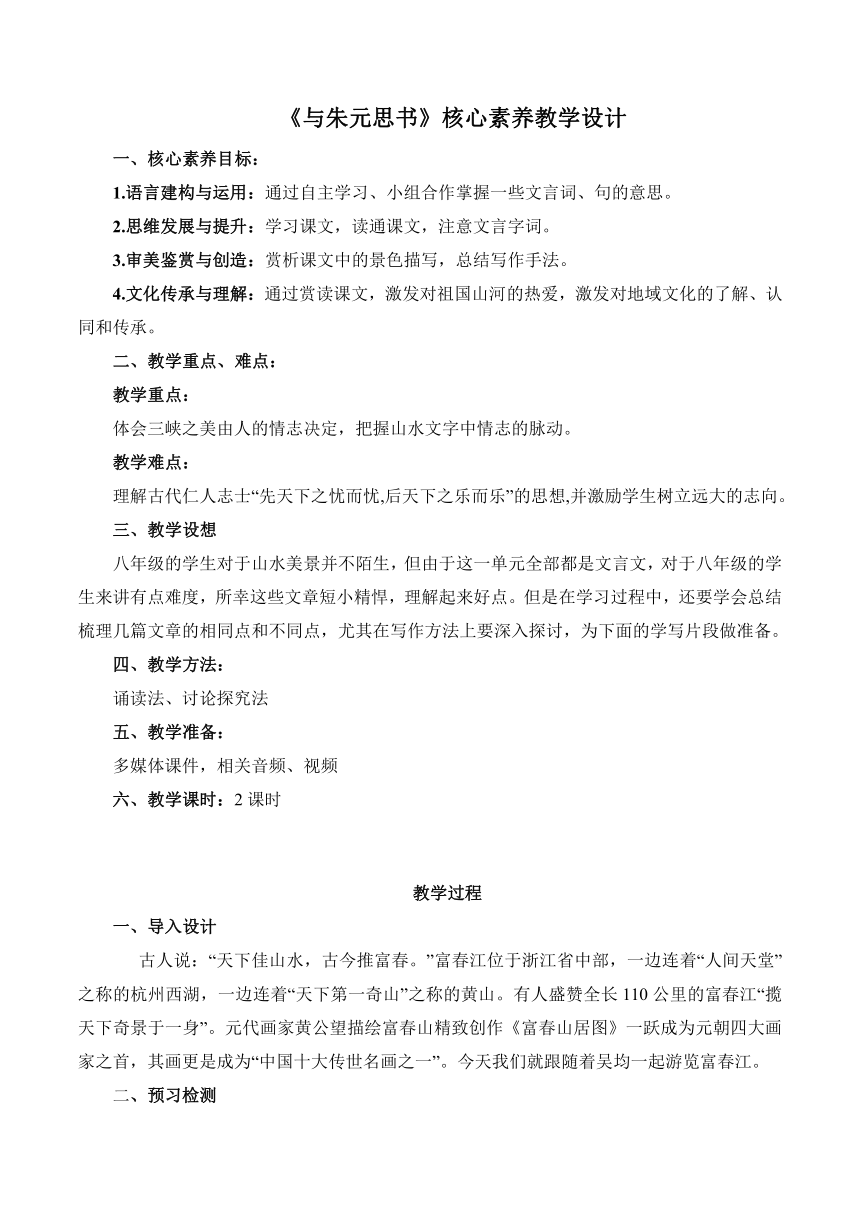 《与朱元思书》核心素养教学设计

一、核心素养目标：

1.语言建构与运用：通过自主学习、小组合作掌握一些文言词、句的意思。

2.思维发展与提升：学习课文，读通课文，注意文言字词。

3.审美鉴赏与创造：赏析课文中的景色描写，总结写作手法。

4.文化传承与理解：通过赏读课文，激发对祖国山河的热爱，激发对地域文化的了解、认同和传承。

二、教学重点、难点：

教学重点：

体会三峡之美由人的情志决定，把握山水文字中情志的脉动。

教学难点：

理解古代仁人志士“先天下之忧而忧,后天下之乐而乐”的思想,并激励学生树立远大的志向。

三、教学设想

八年级的学生对于山水美景并不陌生，但由于这一单元全部都是文言文，对于八年级的学生来讲有点难度，所幸这些文章短小精悍，理解起来好点。但是在学习过程中，还要学会总结梳理几篇文章的相同点和不同点，尤其在写作方法上要深入探讨，为下面的学写片段做准备。

四、教学方法：

诵读法、讨论探究法

五、教学准备：

多媒体课件，相关音频、视频

六、教学课时：2 课时

教学过程

一、导入设计

古人说：“天下佳山水，古今推富春。”富春江位于浙江省中部，一边连着“人间天堂”之称的杭州西湖，一边连着“天下第一奇山”之称的黄山。有人盛赞全长 110 公里的富春江“揽天下奇景于一身”。元代画家黄公望描绘富春山精致创作《富春山居图》一跃成为元朝四大画家之首，其画更是成为“中国十大传世名画之一”。今天我们就跟随着吴均一起游览富春江。

二、预习检测